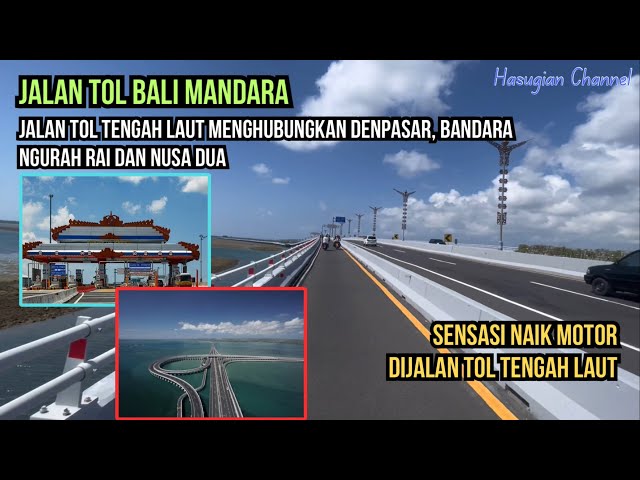 Hasugian Channel

JALAN TOL BALI MANDARA

JALAN TOL TENGAH LAUT MENGHUBUNGKAN DENPASAR, BANDARA NGURAH RAI DAN NUSA DUA

SENSASI NAIK MOTOR DIJALAN TOL TENGAH LAUT